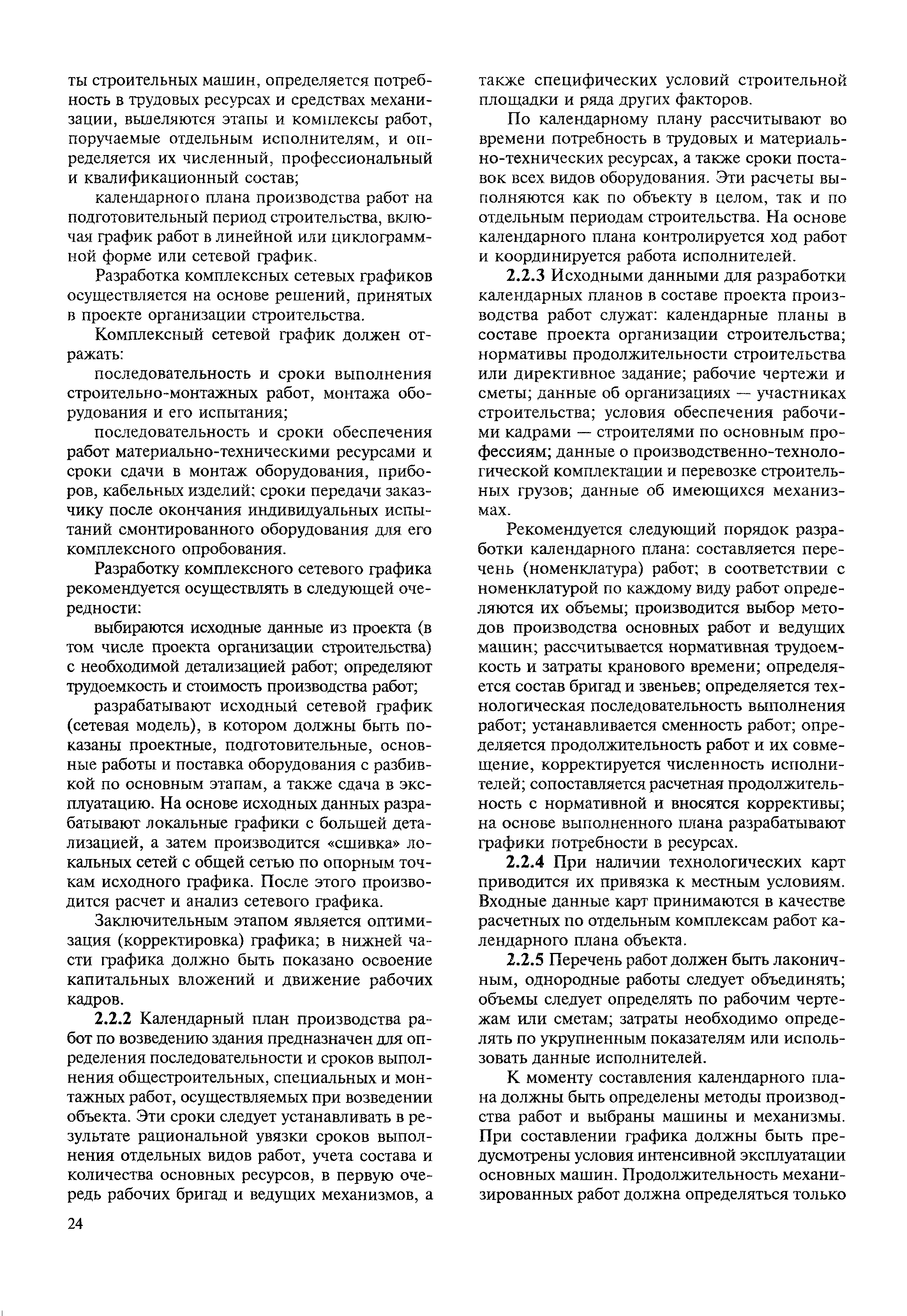 ты строительных машин, определяется потребность в трудовых ресурсах и средствах механизации, выделяются этапы и комплексы работ, поручаемые отдельным исполнителям, и определяется их численный, профессиональный и квалификационный состав;

календарного плана производства работ на подготовительный период строительства, включая график работ в линейной или циклограммной форме или сетевой график.

Разработка комплексных сетевых графиков осуществляется на основе решений, принятых в проекте организации строительства.

Комплексный сетевой график должен отражать:

последовательность и сроки выполнения строительно-монтажных работ, монтажа оборудования и его испытания;

последовательность и сроки обеспечения работ материально-техническими ресурсами и сроки сдачи в монтаж оборудования, приборов, кабельных изделий; сроки передачи заказчику после окончания индивидуальных испытаний смонтированного оборудования для его комплексного опробования.

Разработку комплексного сетевого графика рекомендуется осуществлять в следующей очередности:

выбираются исходные данные из проекта (в том числе проекта организации строительства) с необходимой детализацией работ; определяют трудоемкость и стоимость производства работ;

разрабатывают исходный сетевой график (сетевая модель), в котором должны быть показаны проектные, подготовительные, основные работы и поставка оборудования с разбивкой по основным этапам, а также сдача в эксплуатацию. На основе исходных данных разрабатывают локальные графики с большей детализацией, а затем производится «сшивка» локальных сетей с общей сетью по опорным точкам исходного графика. После этого производится расчет и анализ сетевого графика.

Заключительным этапом является оптимизация (корректировка) графика; в нижней части графика должно быть показано освоение капитальных вложений и движение рабочих кадров.

**2.2.2** Календарный план производства работ по возведению здания предназначен для определения последовательности и сроков выполнения общестроительных, специальных и монтажных работ, осуществляемых при возведении объекта. Эти сроки следует устанавливать в результате рациональной увязки сроков выполнения отдельных видов работ, учета состава и количества основных ресурсов, в первую очередь рабочих бригад и ведущих механизмов, а также специфических условий строительной площадки и ряда других факторов.

По календарному плану рассчитывают во времени потребность в трудовых и материально-технических ресурсах, а также сроки поставок всех видов оборудования. Эти расчеты выполняются как по объекту в целом, так и по отдельным периодам строительства. На основе календарного плана контролируется ход работ и координируется работа исполнителей.

**2.2.3** Исходными данными для разработки календарных планов в составе проекта производства работ служат: календарные планы в составе проекта организации строительства; нормативы продолжительности строительства или директивное задание; рабочие чертежи и сметы; данные об организациях — участниках строительства; условия обеспечения рабочими кадрами — строителями по основным профессиям; данные о производственно-технологической комплектации и перевозке строительных грузов; данные об имеющихся механизмах.

Рекомендуется следующий порядок разработки календарного плана: составляется перечень (номенклатура) работ; в соответствии с номенклатурой по каждому виду работ определяются их объемы; производится выбор методов производства основных работ и ведущих машин; рассчитывается нормативная трудоемкость и затраты кранового времени; определяется состав бригад и звеньев; определяется технологическая последовательность выполнения работ; устанавливается сменность работ; определяется продолжительность работ и их совмещение, корректируется численность исполнителей; сопоставляется расчетная продолжительность с нормативной и вносятся коррективы; на основе выполненного плана разрабатывают графики потребности в ресурсах.

**2.2.4** При наличии технологических карт приводится их привязка к местным условиям. Входные данные карт принимаются в качестве расчетных по отдельным комплексам работ календарного плана объекта.

**2.2.5** Перечень работ должен быть лаконичным, однородные работы следует объединять; объемы следует определять по рабочим чертежам или сметам; затраты необходимо определять по укрупненным показателям или использовать данные исполнителей.

К моменту составления календарного плана должны быть определены методы производства работ и выбраны машины и механизмы. При составлении графика должны быть предусмотрены условия интенсивной эксплуатации основных машин. Продолжительность механизированных работ должна определяться только

24